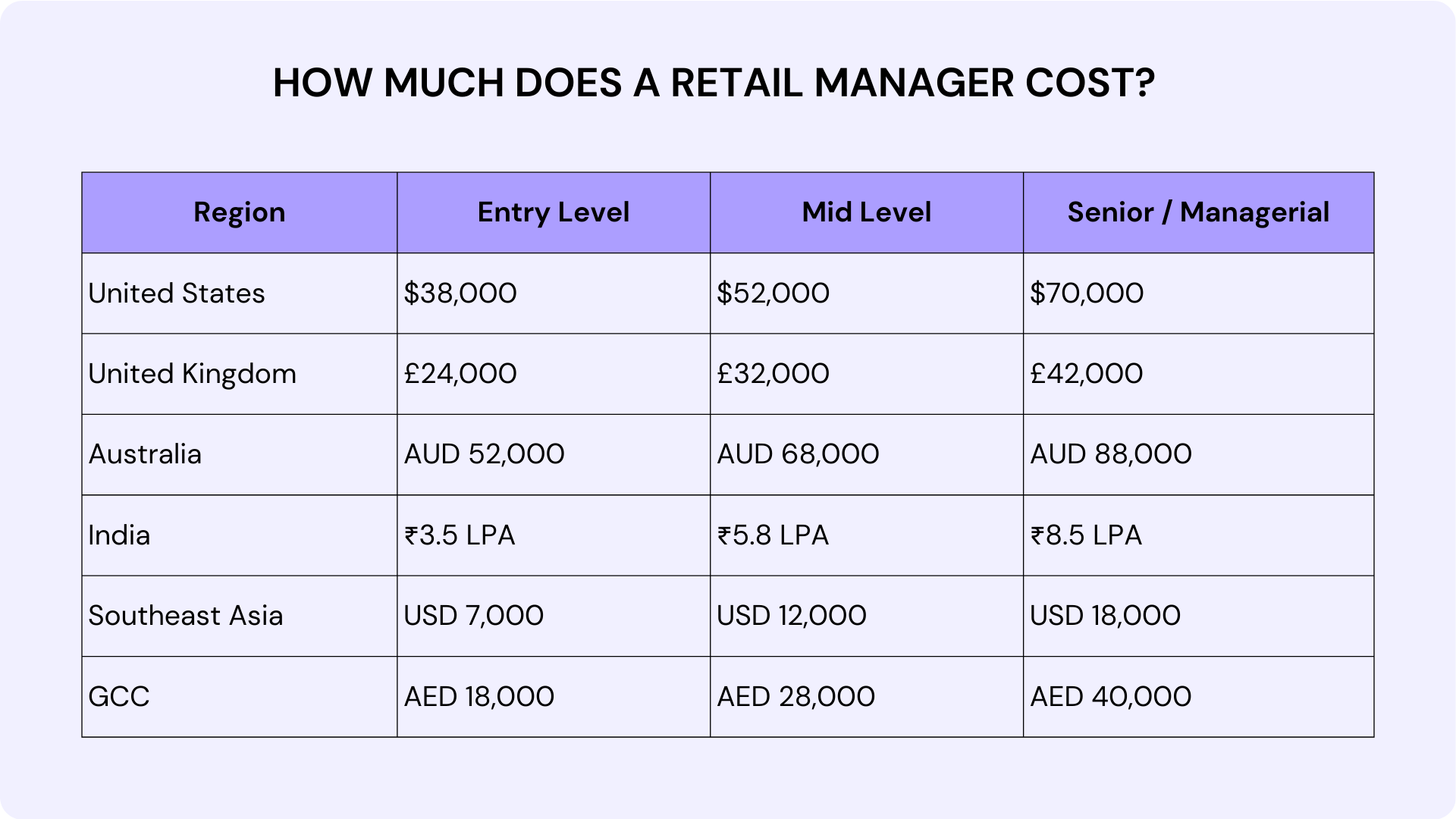 HOW MUCH DOES A RETAIL MANAGER COST?

| Region | Entry Level | Mid Level | Senior / Managerial |
|---|---|---|---|
| United States | \$38,000 | \$52,000 | \$70,000 |
| United Kingdom | £24,000 | £32,000 | £42,000 |
| Australia | AUD 52,000 | AUD 68,000 | AUD 88,000 |
| India | ₹3.5 LPA | ₹5.8 LPA | ₹8.5 LPA |
| Southeast Asia | USD 7,000 | USD 12,000 | USD 18,000 |
| GCC | AED 18,000 | AED 28,000 | AED 40,000 |